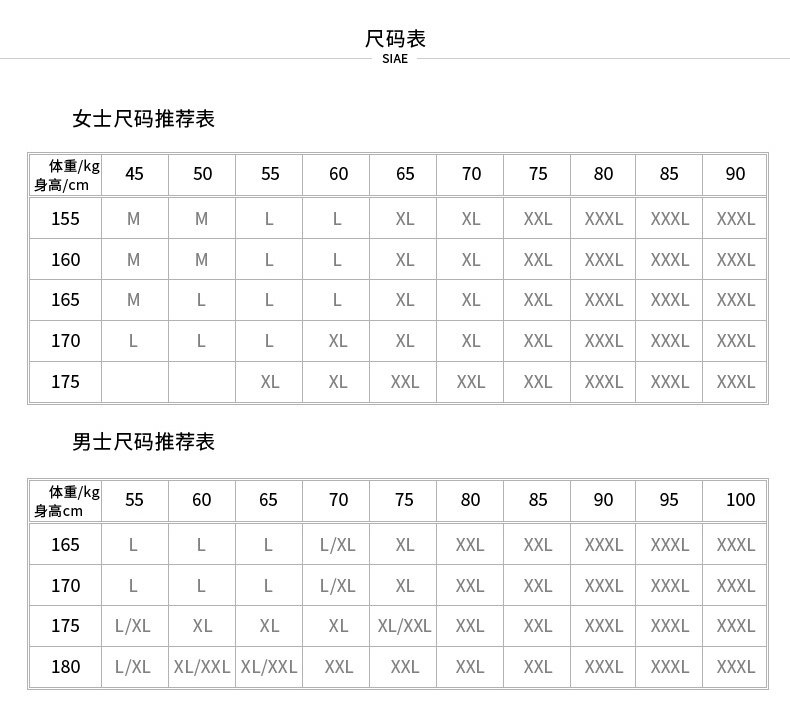 尺码表
SIAE

女士尺码推荐表

| 体重/kg 身高/cm | 45 | 50 | 55 | 60 | 65 | 70 | 75 | 80 | 85 | 90 |
|---|---|---|---|---|---|---|---|---|---|---|
| 155 | M | M | L | L | XL | XL | XXL | XXXL | XXXL | XXXL |
| 160 | M | M | L | L | XL | XL | XXL | XXXL | XXXL | XXXL |
| 165 | M | L | L | L | XL | XL | XXL | XXXL | XXXL | XXXL |
| 170 | L | L | L | XL | XL | XL | XXL | XXXL | XXXL | XXXL |
| 175 | | | XL | XL | XXL | XXL | XXL | XXXL | XXXL | XXXL |

男士尺码推荐表

| 体重/kg 身高cm | 55 | 60 | 65 | 70 | 75 | 80 | 85 | 90 | 95 | 100 |
|---|---|---|---|---|---|---|---|---|---|---|
| 165 | L | L | L | L/XL | XL | XXL | XXL | XXXL | XXXL | XXXL |
| 170 | L | L | L | L/XL | XL | XXL | XXL | XXXL | XXXL | XXXL |
| 175 | L/XL | XL | XL | XL | XL/XXL | XXL | XXL | XXXL | XXXL | XXXL |
| 180 | L/XL | XL/XXL | XL/XXL | XXL | XXL | XXL | XXL | XXXL | XXXL | XXXL |